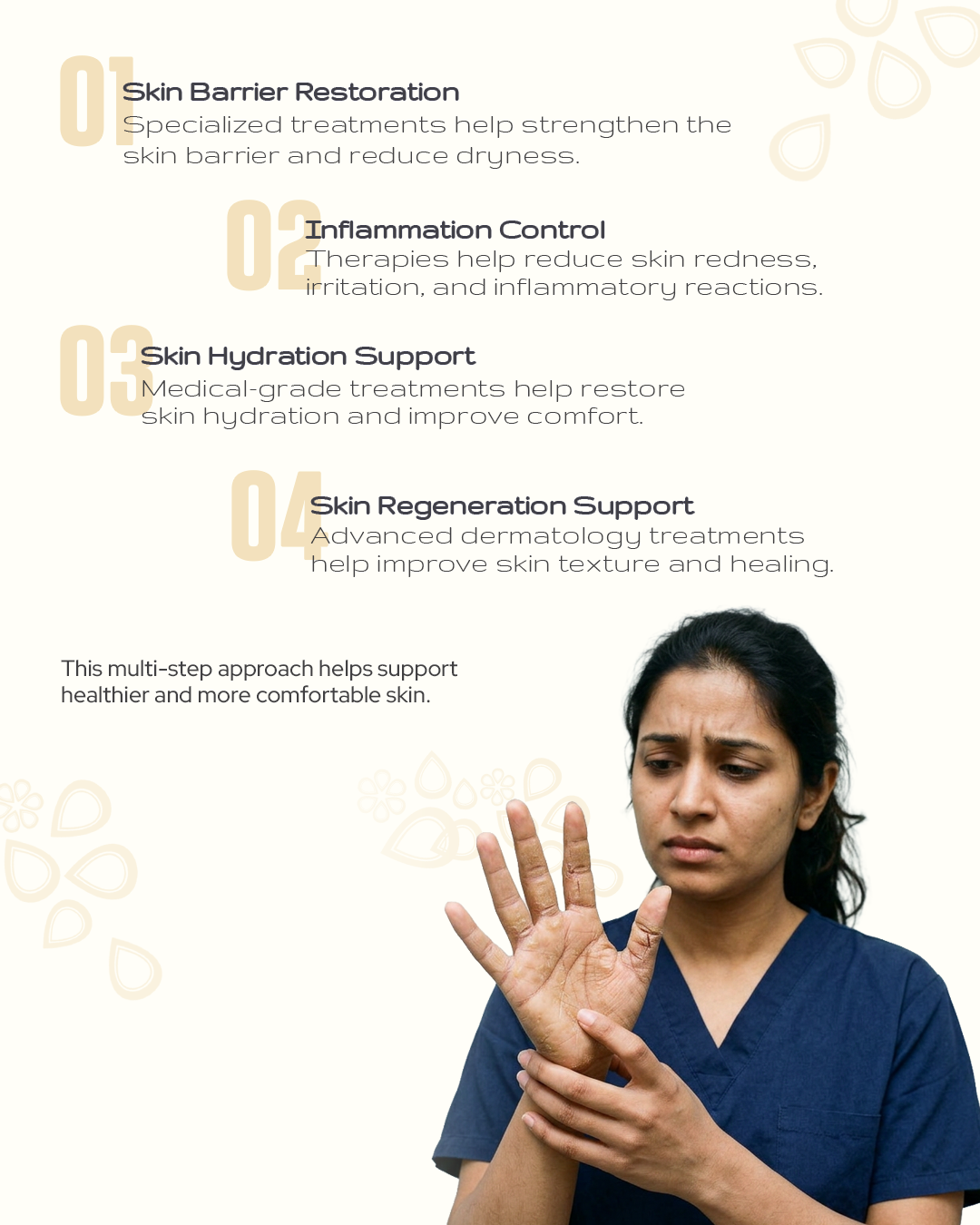 01
Skin Barrier Restoration
Specialized treatments help strengthen the skin barrier and reduce dryness.

02
Inflammation Control
Therapies help reduce skin redness, irritation, and inflammatory reactions.

03
Skin Hydration Support
Medical-grade treatments help restore skin hydration and improve comfort.

04
Skin Regeneration Support
Advanced dermatology treatments help improve skin texture and healing.

This multi-step approach helps support healthier and more comfortable skin.